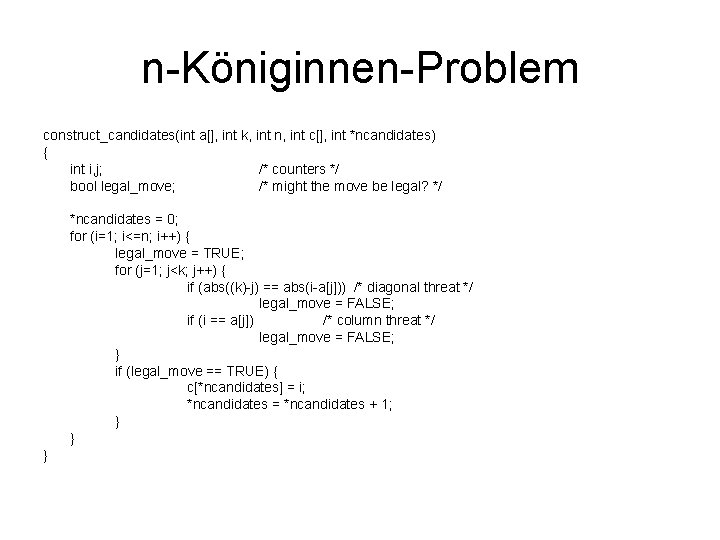 n-Königinnen-Problem

construct_candidates(int a[], int k, int n, int c[], int *ncandidates)
{
int i,j; /* counters */
bool legal_move; /* might the move be legal? */

*ncandidates = 0;
for (i=1; i<=n; i++) {
legal_move = TRUE;
for (j=1; j<k; j++) {
if (abs((k)-j) == abs(i-a[j])) /* diagonal threat */
legal_move = FALSE;
if (i == a[j]) /* column threat */
legal_move = FALSE;
}
if (legal_move == TRUE) {
c[*ncandidates] = i;
*ncandidates = *ncandidates + 1;
}
}
}